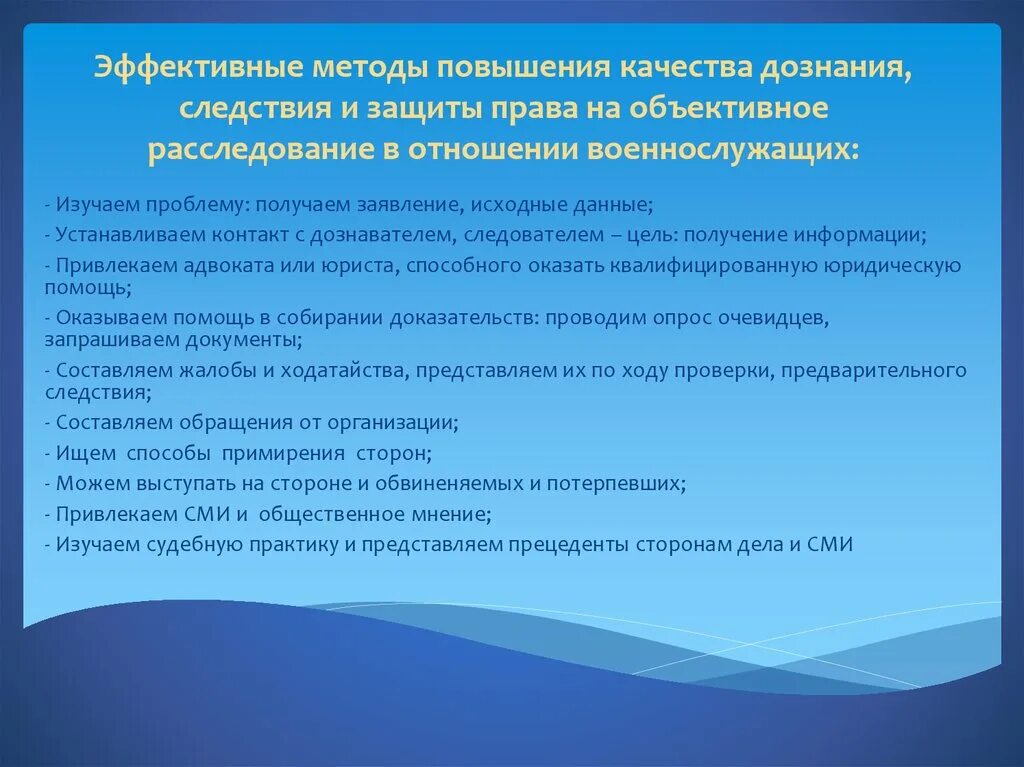 Эффективные методы повышения качества дознания, следствия и защиты права на объективное расследование в отношении военнослужащих:

- Изучаем проблему: получаем заявление, исходные данные;
- Устанавливаем контакт с дознавателем, следователем – цель: получение информации;
- Привлекаем адвоката или юриста, способного оказать квалифицированную юридическую помощь;
- Оказываем помощь в собирании доказательств: проводим опрос очевидцев, запрашиваем документы;
- Составляем жалобы и ходатайства, представляем их по ходу проверки, предварительного следствия;
- Составляем обращения от организации;
- Ищем способы примирения сторон;
- Можем выступать на стороне и обвиненяемых и потерпевших;
- Привлекаем СМИ и общественное мнение;
- Изучаем судебную практику и представляем прецеденты сторонам дела и СМИ